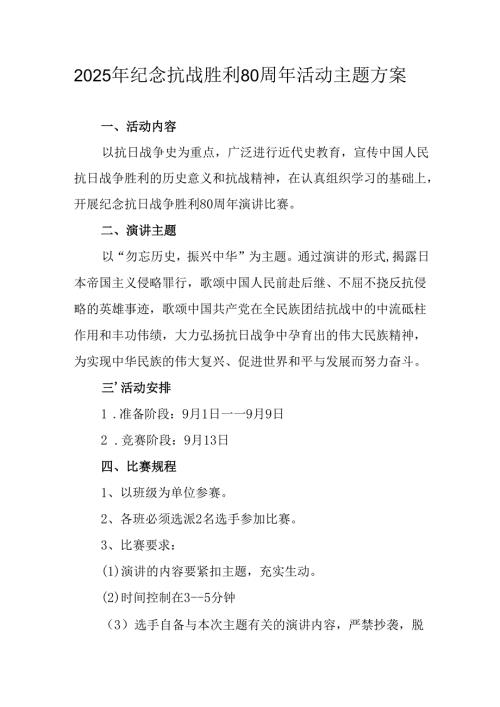 2025年纪念抗战胜利80周年活动主题方案

一、活动内容

以抗日战争史为重点，广泛进行近代史教育，宣传中国人民抗日战争胜利的历史意义和抗战精神，在认真组织学习的基础上，开展纪念抗日战争胜利80周年演讲比赛。

二、演讲主题

以“勿忘历史，振兴中华”为主题。通过演讲的形式，揭露日本帝国主义侵略罪行，歌颂中国人民前赴后继、不屈不挠反抗侵略的英雄事迹，歌颂中国共产党在全民族团结抗战中的中流砥柱作用和丰功伟绩，大力弘扬抗日战争中孕育出的伟大民族精神，为实现中华民族的伟大复兴、促进世界和平与发展而努力奋斗。

三’活动安排

1．准备阶段：9月1日一一9月9日

2．竞赛阶段：9月13日

四、比赛规程

1、以班级为单位参赛。

2、各班必须选派2名选手参加比赛。

3、比赛要求：

(1)演讲的内容要紧扣主题，充实生动。

(2)时间控制在3--5分钟

（3）选手自备与本次主题有关的演讲内容，严禁抄袭，脱